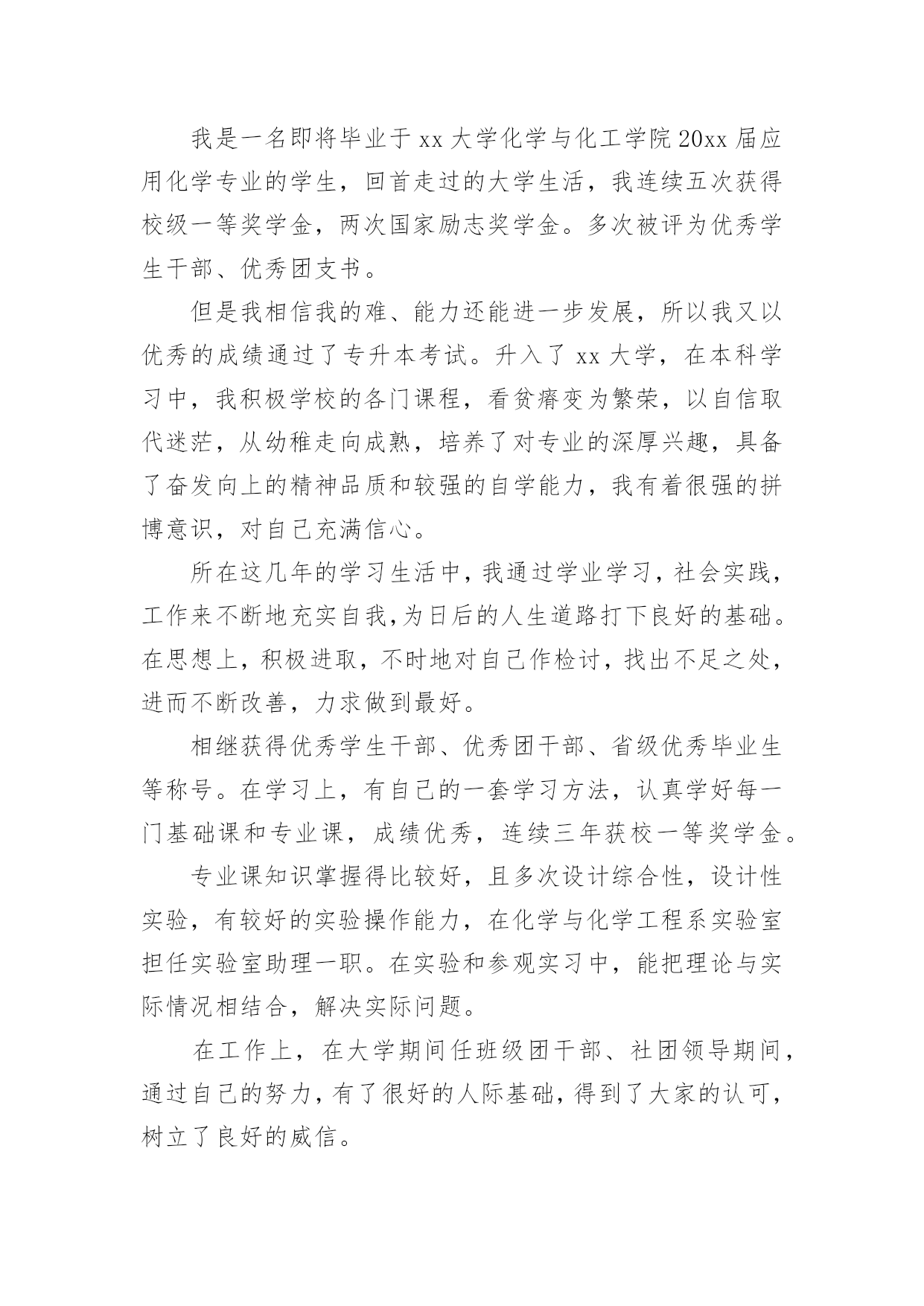 我是一名即将毕业于 xx 大学化学与化工学院 20xx 届应用化学专业的学生，回首走过的大学生活，我连续五次获得校级一等奖学金，两次国家励志奖学金。多次被评为优秀学生干部、优秀团支书。

但是我相信我的难、能力还能进一步发展，所以我又以优秀的成绩通过了专升本考试。升入了 xx 大学，在本科学习中，我积极学校的各门课程，看贫瘠变为繁荣，以自信取代迷茫，从幼稚走向成熟，培养了对专业的深厚兴趣，具备了奋发向上的精神品质和较强的自学能力，我有着很强的拼博意识，对自己充满信心。

所在这几年的学习生活中，我通过学业学习，社会实践，工作来不断地充实自我，为日后的人生道路打下良好的基础。在思想上，积极进取，不时地对自己作检讨，找出不足之处，进而不断改善，力求做到最好。

相继获得优秀学生干部、优秀团干部、省级优秀毕业生等称号。在学习上，有自己的一套学习方法，认真学好每一门基础课和专业课，成绩优秀，连续三年获校一等奖学金。

专业课知识掌握得比较好，且多次设计综合性，设计性实验，有较好的实验操作能力，在化学与化学工程系实验室担任实验室助理一职。在实验和参观实习中，能把理论与实际情况相结合，解决实际问题。

在工作上，在大学期间任班级团干部、社团领导期间，通过自己的努力，有了很好的人际基础，得到了大家的认可，树立了良好的威信。